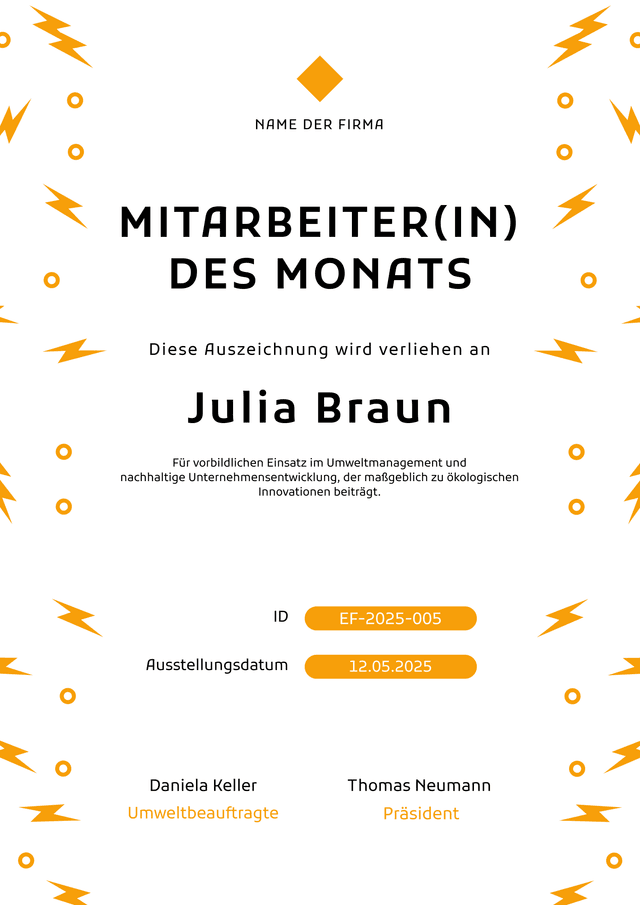 NAME DER FIRMA

MITARBEITER(IN) DES MONATS

Diese Auszeichnung wird verliehen an

Julia Braun

Für vorbildlichen Einsatz im Umweltmanagement und nachhaltige Unternehmensentwicklung, der maßgeblich zu ökologischen Innovationen beiträgt.

ID EF-2025-005

Ausstellungsdatum 12.05.2025

Daniela Keller
Umweltbeauftragte

Thomas Neumann
Präsident